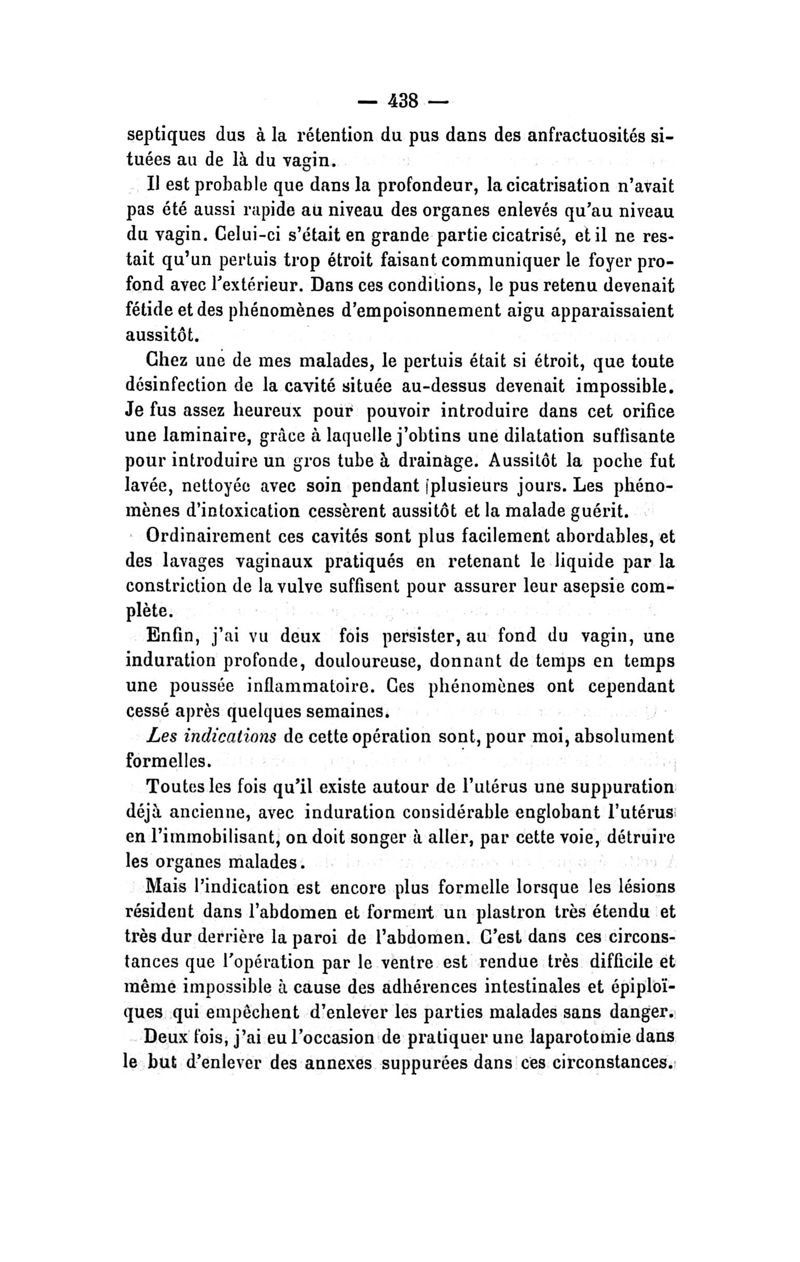 — 438 —

septiques dus à la rétention du pus dans des anfractuosités situées au de là du vagin.

Il est probable que dans la profondeur, la cicatrisation n'avait pas été aussi rapide au niveau des organes enlevés qu'au niveau du vagin. Celui-ci s'était en grande partie cicatrisé, et il ne restait qu'un pertuis trop étroit faisant communiquer le foyer profond avec l'extérieur. Dans ces conditions, le pus retenu devenait fétide et des phénomènes d'empoisonnement aigu apparaissaient aussitôt.

Chez une de mes malades, le pertuis était si étroit, que toute désinfection de la cavité située au-dessus devenait impossible. Je fus assez heureux pour pouvoir introduire dans cet orifice une laminaire, grâce à laquelle j'obtins une dilatation suffisante pour introduire un gros tube à drainage. Aussitôt la poche fut lavée, nettoyée avec soin pendant plusieurs jours. Les phénomènes d'intoxication cessèrent aussitôt et la malade guérit.

Ordinairement ces cavités sont plus facilement abordables, et des lavages vaginaux pratiqués en retenant le liquide par la constriction de la vulve suffisent pour assurer leur asepsie complète.

Enfin, j'ai vu deux fois persister, au fond du vagin, une induration profonde, douloureuse, donnant de temps en temps une poussée inflammatoire. Ces phénomènes ont cependant cessé après quelques semaines.

Les indications de cette opération sont, pour moi, absolument formelles.

Toutes les fois qu'il existe autour de l'utérus une suppuration déjà ancienne, avec induration considérable englobant l'utérus en l'immobilisant, on doit songer à aller, par cette voie, détruire les organes malades.

Mais l'indication est encore plus formelle lorsque les lésions résident dans l'abdomen et forment un plastron très étendu et très dur derrière la paroi de l'abdomen. C'est dans ces circonstances que l'opération par le ventre est rendue très difficile et même impossible à cause des adhérences intestinales et épiploïques qui empêchent d'enlever les parties malades sans danger.

Deux fois, j'ai eu l'occasion de pratiquer une laparotomie dans le but d'enlever des annexes suppurées dans ces circonstances.